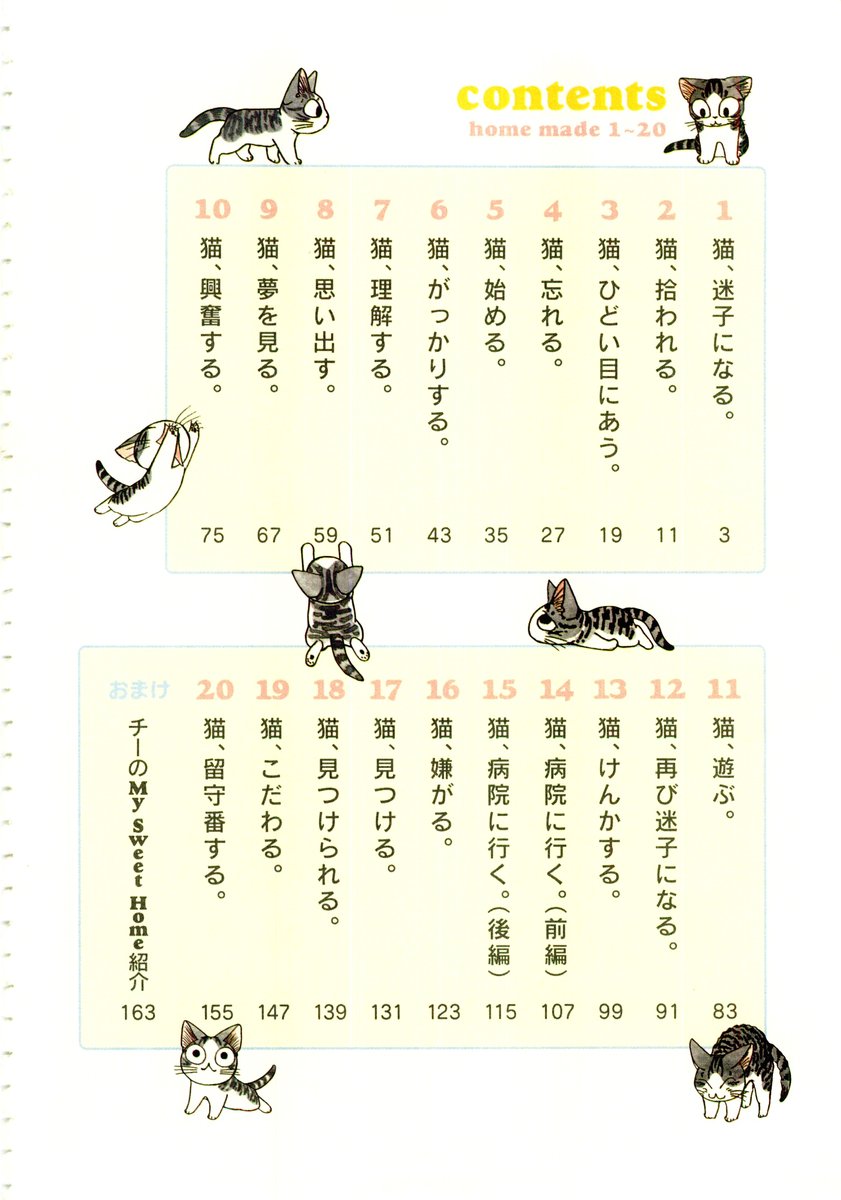 contents
home made 1~20

1 猫、迷子になる。 3
2 猫、拾われる。 11
3 猫、ひどい目にあう。 19
4 猫、忘れる。 27
5 猫、始める。 35
6 猫、がっかりする。 43
7 猫、理解する。 51
8 猫、思い出す。 59
9 猫、夢を見る。 67
10 猫、興奮する。 75

11 猫、遊ぶ。 83
12 猫、再び迷子になる。 91
13 猫、けんかする。 99
14 猫、病院に行く。(前編) 107
15 猫、病院に行く。(後編) 115
16 猫、嫌がる。 123
17 猫、見つける。 131
18 猫、見つけられる。 139
19 猫、こだわる。 147
20 猫、留守番する。 155
おまけ チーのMy Sweet Home紹介 163